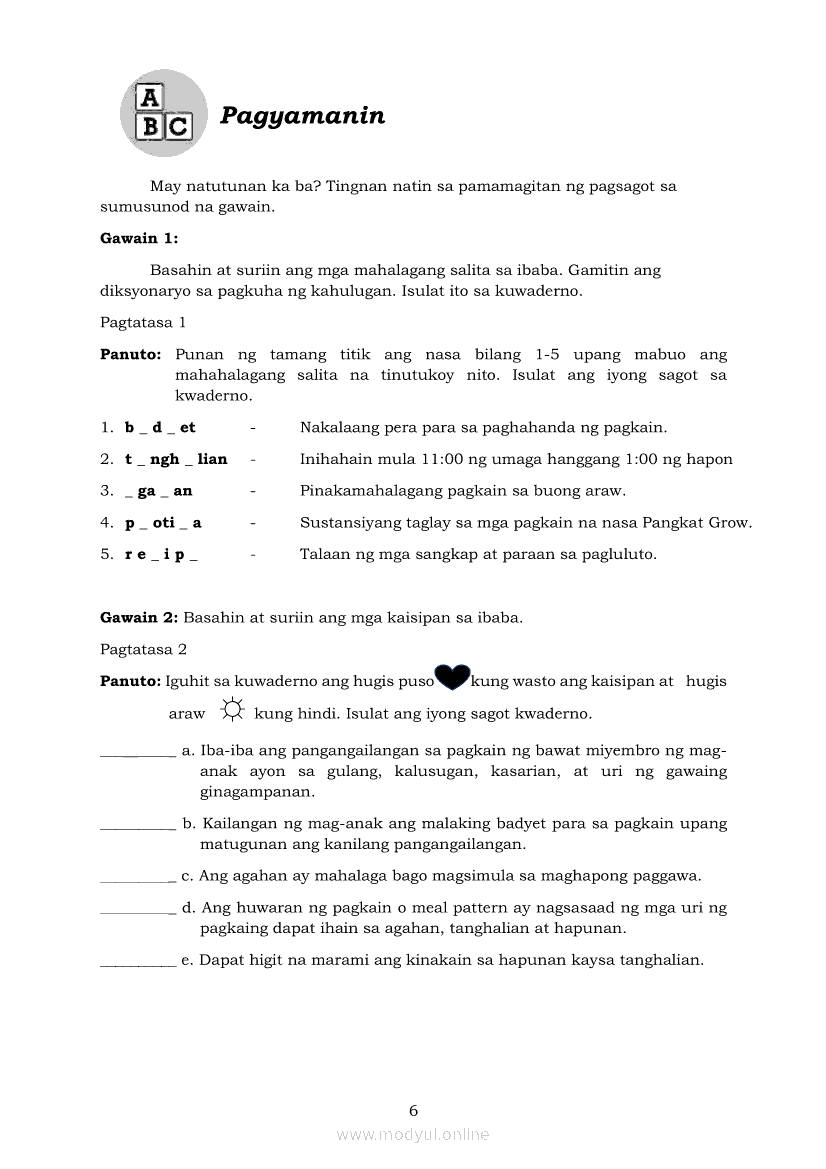 A
B C

Pagyamanin

May natutunan ka ba? Tingnan natin sa pamamagitan ng pagsagot sa sumusunod na gawain.

Gawain 1:

Basahin at suriin ang mga mahalagang salita sa ibaba. Gamitin ang diksyonaryo sa pagkuha ng kahulugan. Isulat ito sa kuwaderno.

Pagtatasa 1

Panuto: Punan ng tamang titik ang nasa bilang 1-5 upang mabuo ang mahahalagang salita na tinutukoy nito. Isulat ang iyong sagot sa kwaderno.

1. b _ d _ et - Nakalaang pera para sa paghahanda ng pagkain.

2. t _ ngh _ lian - Inihahain mula 11:00 ng umaga hanggang 1:00 ng hapon

3. _ ga _ an - Pinakamahalagang pagkain sa buong araw.

4. p _ oti _ a - Sustansiyang taglay sa mga pagkain na nasa Pangkat Grow.

5. r e _ i p _ - Talaan ng mga sangkap at paraan sa pagluluto.

Gawain 2: Basahin at suriin ang mga kaisipan sa ibaba.

Pagtatasa 2

Panuto: Iguhit sa kuwaderno ang hugis puso kung wasto ang kaisipan at hugis araw kung hindi. Isulat ang iyong sagot kwaderno.

_________ a. Iba-iba ang pangangailangan sa pagkain ng bawat miyembro ng mag-anak ayon sa gulang, kalusugan, kasarian, at uri ng gawaing ginagampanan.

_________ b. Kailangan ng mag-anak ang malaking badyet para sa pagkain upang matugunan ang kanilang pangangailangan.

_________ c. Ang agahan ay mahalaga bago magsimula sa maghapong paggawa.

_________ d. Ang huwaran ng pagkain o meal pattern ay nagsasaad ng mga uri ng pagkaing dapat ihain sa agahan, tanghalian at hapunan.

_________ e. Dapat higit na marami ang kinakain sa hapunan kaysa tanghalian.

6

www.modyul.online